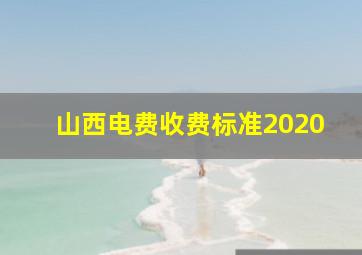 山西电费收费标准2020